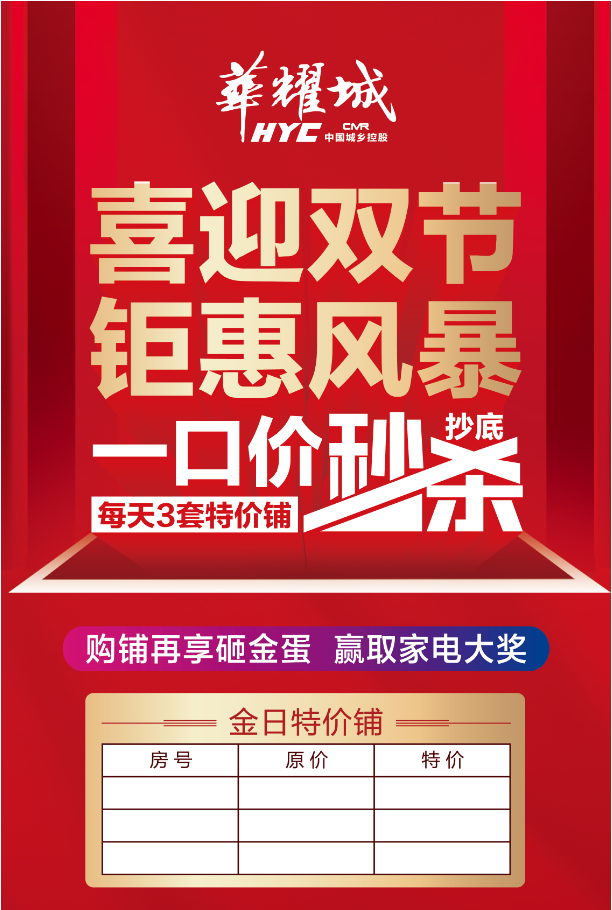 華耀城
HYC CMR 中国城乡控股

喜迎双节
钜惠风暴

一口价秒杀 抄底
每天3套特价铺

购铺再享砸金蛋 赢取家电大奖

金日特价铺

| 房号 | 原价 | 特价 |
|---|---|---|
| | | |
| | | |
| | | |